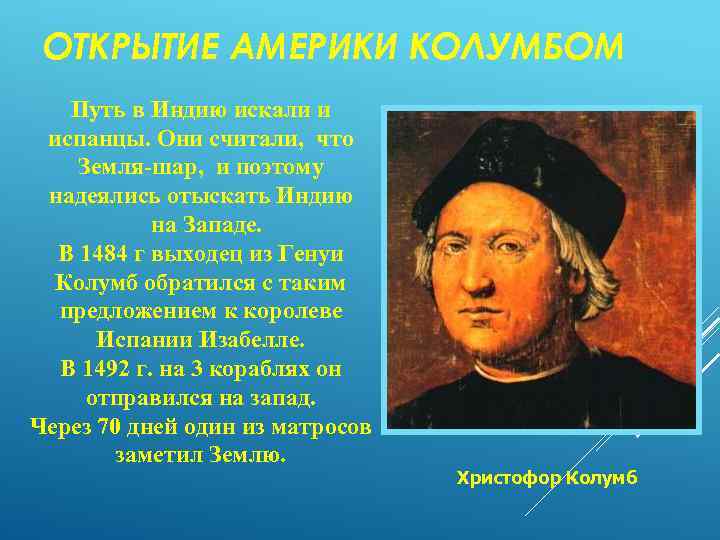 ОТКРЫТИЕ АМЕРИКИ КОЛУМБОМ

Путь в Индию искали и испанцы. Они считали, что Земля-шар, и поэтому надеялись отыскать Индию на Западе.
В 1484 г выходец из Генуи Колумб обратился с таким предложением к королеве Испании Изабелле.
В 1492 г. на 3 кораблях он отправился на запад.
Через 70 дней один из матросов заметил Землю.

Христофор Колумб